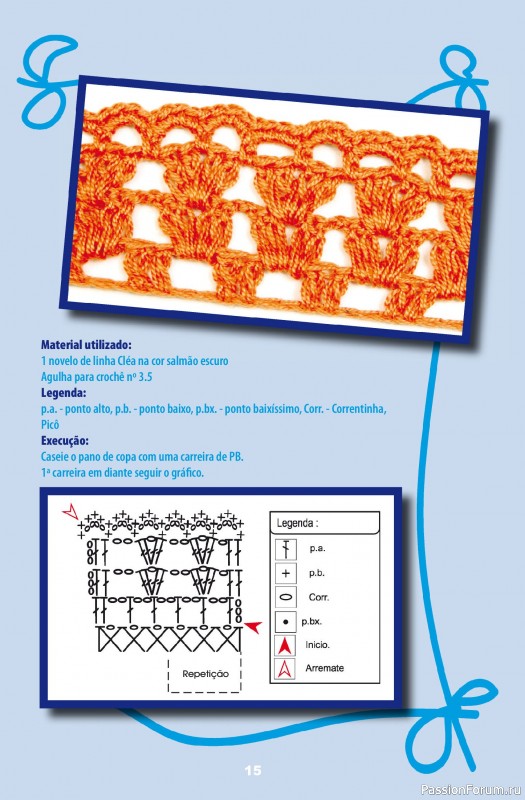 Material utilizado:
1 novelo de linha Cléa na cor salmão escuro
Agulha para crochê nº 3.5

Legenda:
p.a. - ponto alto, p.b. - ponto baixo, p.bx. - ponto baixíssimo, Corr. - Correntinha, Picô

Execução:
Caseie o pano de copa com uma carreira de PB.
1ª carreira em diante seguir o gráfico.

Repetição

Legenda :
p.a.
p.b.
Corr.
p.bx.
Inicio.
Arremate

15

PassionForum.ru